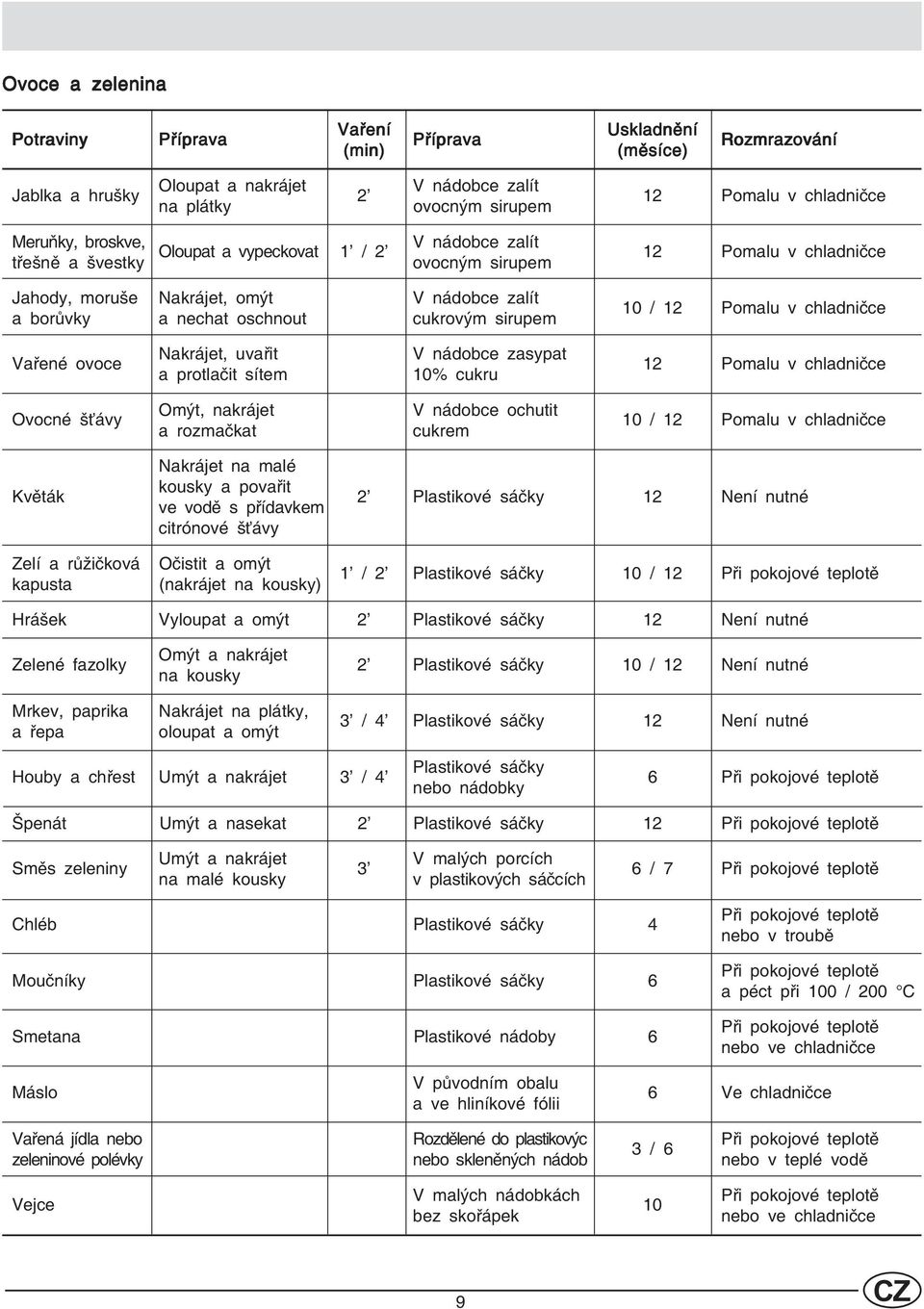 Ovoce a zelenina

| Potraviny | Příprava | Vaření (min) | Příprava | Uskladnění (měsíce) | Rozmrazování |
|---|---|---|---|---|---|
| Jablka a hrušky | Oloupat a nakrájet na plátky | 2’ | V nádobce zalít ovocným sirupem | 12 | Pomalu v chladničce |
| Meruňky, broskve, třešně a švestky | Oloupat a vypeckovat | 1’ / 2’ | V nádobce zalít ovocným sirupem | 12 | Pomalu v chladničce |
| Jahody, moruše a borůvky | Nakrájet, omýt a nechat oschnout | | V nádobce zalít cukrovým sirupem | 10 / 12 | Pomalu v chladničce |
| Vařené ovoce | Nakrájet, uvařit a protlačit sítem | | V nádobce zasypat 10% cukru | 12 | Pomalu v chladničce |
| Ovocné šťávy | Omýt, nakrájet a rozmačkat | | V nádobce ochutit cukrem | 10 / 12 | Pomalu v chladničce |
| Květák | Nakrájet na malé kousky a povařit ve vodě s přídavkem citrónové šťávy | 2’ | Plastikové sáčky | 12 | Není nutné |
| Zelí a růžičková kapusta | Očistit a omýt (nakrájet na kousky) | 1’ / 2’ | Plastikové sáčky | 10 / 12 | Při pokojové teplotě |
| Hrášek | Vyloupat a omýt | 2’ | Plastikové sáčky | 12 | Není nutné |
| Zelené fazolky | Omýt a nakrájet na kousky | 2’ | Plastikové sáčky | 10 / 12 | Není nutné |
| Mrkev, paprika a řepa | Nakrájet na plátky, oloupat a omýt | 3’ / 4’ | Plastikové sáčky | 12 | Není nutné |
| Houby a chřest | Umýt a nakrájet | 3’ / 4’ | Plastikové sáčky nebo nádobky | 6 | Při pokojové teplotě |
| Špenát | Umýt a nasekat | 2’ | Plastikové sáčky | 12 | Při pokojové teplotě |
| Směs zeleniny | Umýt a nakrájet na malé kousky | 3’ | V malých porcích v plastikových sáčcích | 6 / 7 | Při pokojové teplotě |
| Chléb | | | Plastikové sáčky | 4 | Při pokojové teplotě nebo v troubě |
| Moučníky | | | Plastikové sáčky | 6 | Při pokojové teplotě a péct při 100 / 200 °C |
| Smetana | | | Plastikové nádoby | 6 | Při pokojové teplotě nebo ve chladničce |
| Máslo | | | V původním obalu a ve hliníkové fólii | 6 | Ve chladničce |
| Vařená jídla nebo zeleninové polévky | | | Rozdělené do plastikovýc nebo skleněných nádob | 3 / 6 | Při pokojové teplotě nebo v teplé vodě |
| Vejce | | | V malých nádobkách bez skořápek | 10 | Při pokojové teplotě nebo ve chladničce |

9

CZ